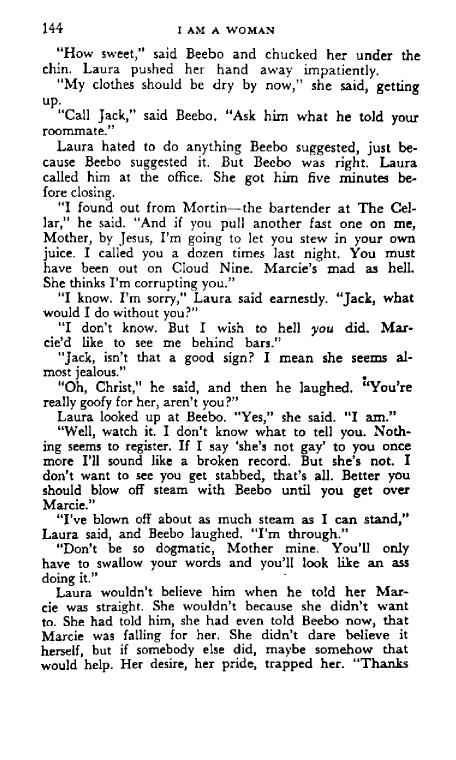 144 I AM A WOMAN

"How sweet," said Beebo and chucked her under the chin. Laura pushed her hand away impatiently.

"My clothes should be dry by now," she said, getting up.

"Call Jack," said Beebo. "Ask him what he told your roommate."

Laura hated to do anything Beebo suggested, just because Beebo suggested it. But Beebo was right. Laura called him at the office. She got him five minutes before closing.

"I found out from Mortin—the bartender at The Cellar," he said. "And if you pull another fast one on me, Mother, by Jesus, I'm going to let you stew in your own juice. I called you a dozen times last night. You must have been out on Cloud Nine. Marcie's mad as hell. She thinks I'm corrupting you."

"I know. I'm sorry," Laura said earnestly. "Jack, what would I do without you?"

"I don't know. But I wish to hell you did. Marcie'd like to see me behind bars."

"Jack, isn't that a good sign? I mean she seems almost jealous."

"Oh, Christ," he said, and then he laughed. "You're really goofy for her, aren't you?"

Laura looked up at Beebo. "Yes," she said. "I am."

"Well, watch it. I don't know what to tell you. Nothing seems to register. If I say 'she's not gay' to you once more I'll sound like a broken record. But she's not. I don't want to see you get stabbed, that's all. Better you should blow off steam with Beebo until you get over Marcie."

"I've blown off about as much steam as I can stand," Laura said, and Beebo laughed. "I'm through."

"Don't be so dogmatic, Mother mine. You'll only have to swallow your words and you'll look like an ass doing it."

Laura wouldn't believe him when he told her Marcie was straight. She wouldn't because she didn't want to. She had told him, she had even told Beebo now, that Marcie was falling for her. She didn't dare believe it herself, but if somebody else did, maybe somehow that would help. Her desire, her pride, trapped her. "Thanks